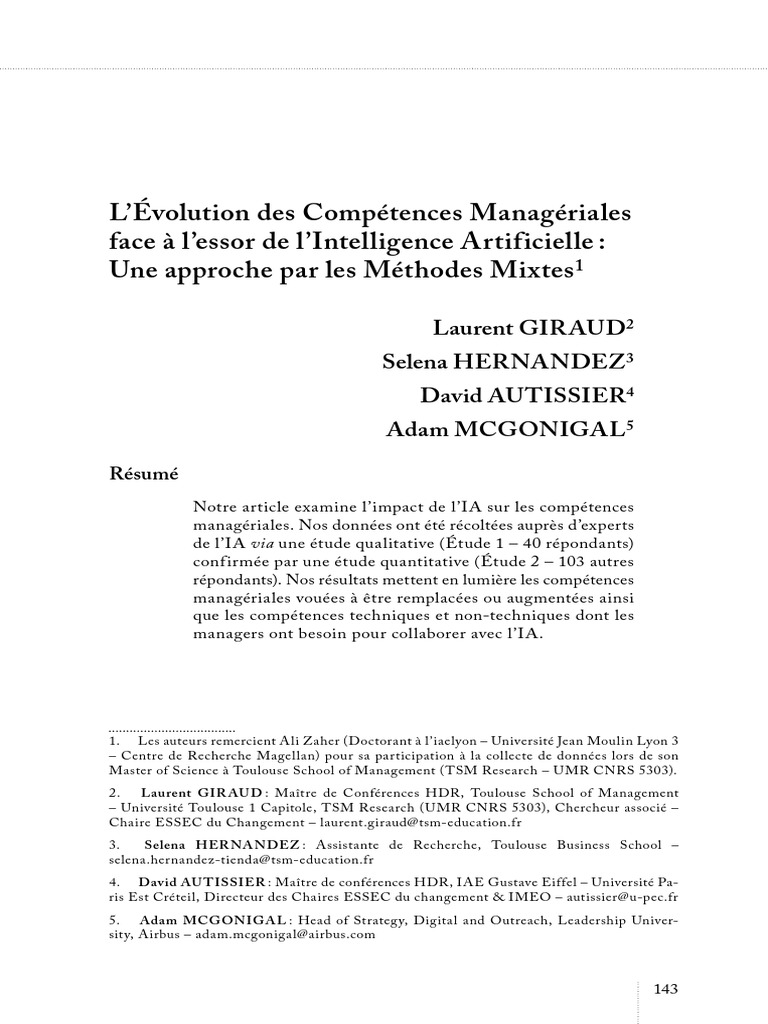 L'Évolution des Compétences Managériales face à l'essor de l'Intelligence Artificielle : Une approche par les Méthodes Mixtes$^1$

Laurent GIRAUD$^2$
Selena HERNANDEZ$^3$
David AUTISSIER$^4$
Adam MCGONIGAL$^5$

Résumé

Notre article examine l'impact de l'IA sur les compétences managériales. Nos données ont été récoltées auprès d'experts de l'IA via une étude qualitative (Étude 1 – 40 répondants) confirmée par une étude quantitative (Étude 2 – 103 autres répondants). Nos résultats mettent en lumière les compétences managériales vouées à être remplacées ou augmentées ainsi que les compétences techniques et non-techniques dont les managers ont besoin pour collaborer avec l'IA.

1. Les auteurs remercient Ali Zaher (Doctorant à l'iaelyon – Université Jean Moulin Lyon 3 – Centre de Recherche Magellan) pour sa participation à la collecte de données lors de son Master of Science à Toulouse School of Management (TSM Research – UMR CNRS 5303).

2. Laurent GIRAUD : Maître de Conférences HDR, Toulouse School of Management – Université Toulouse 1 Capitole, TSM Research (UMR CNRS 5303), Chercheur associé – Chaire ESSEC du Changement – laurent.giraud@tsm-education.fr

3. Selena HERNANDEZ : Assistante de Recherche, Toulouse Business School – selena.hernandez-tienda@tsm-education.fr

4. David AUTISSIER : Maître de conférences HDR, IAE Gustave Eiffel – Université Paris Est Créteil, Directeur des Chaires ESSEC du changement & IMEO – autissier@u-pec.fr

5. Adam MCGONIGAL : Head of Strategy, Digital and Outreach, Leadership University, Airbus – adam.mcgonigal@airbus.com

143